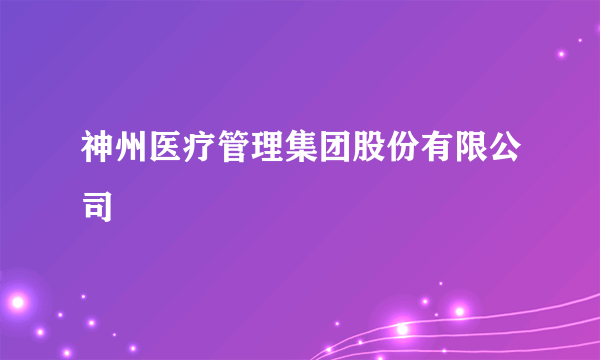 神州医疗管理集团股份有限公司